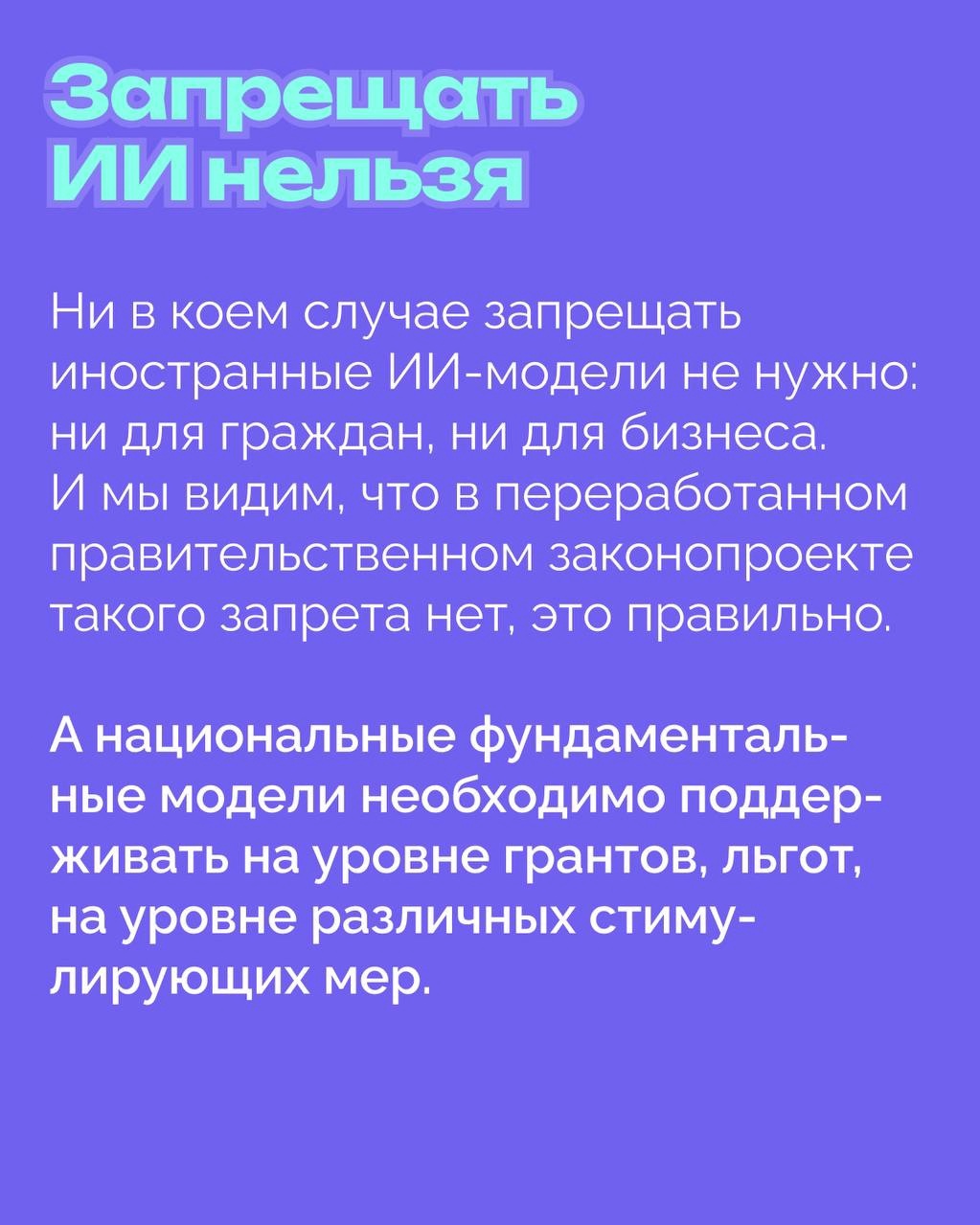 Запрещать
ИИ нельзя

Ни в коем случае запрещать иностранные ИИ-модели не нужно: ни для граждан, ни для бизнеса. И мы видим, что в переработанном правительственном законопроекте такого запрета нет, это правильно.

А национальные фундаментальные модели необходимо поддерживать на уровне грантов, льгот, на уровне различных стимулирующих мер.